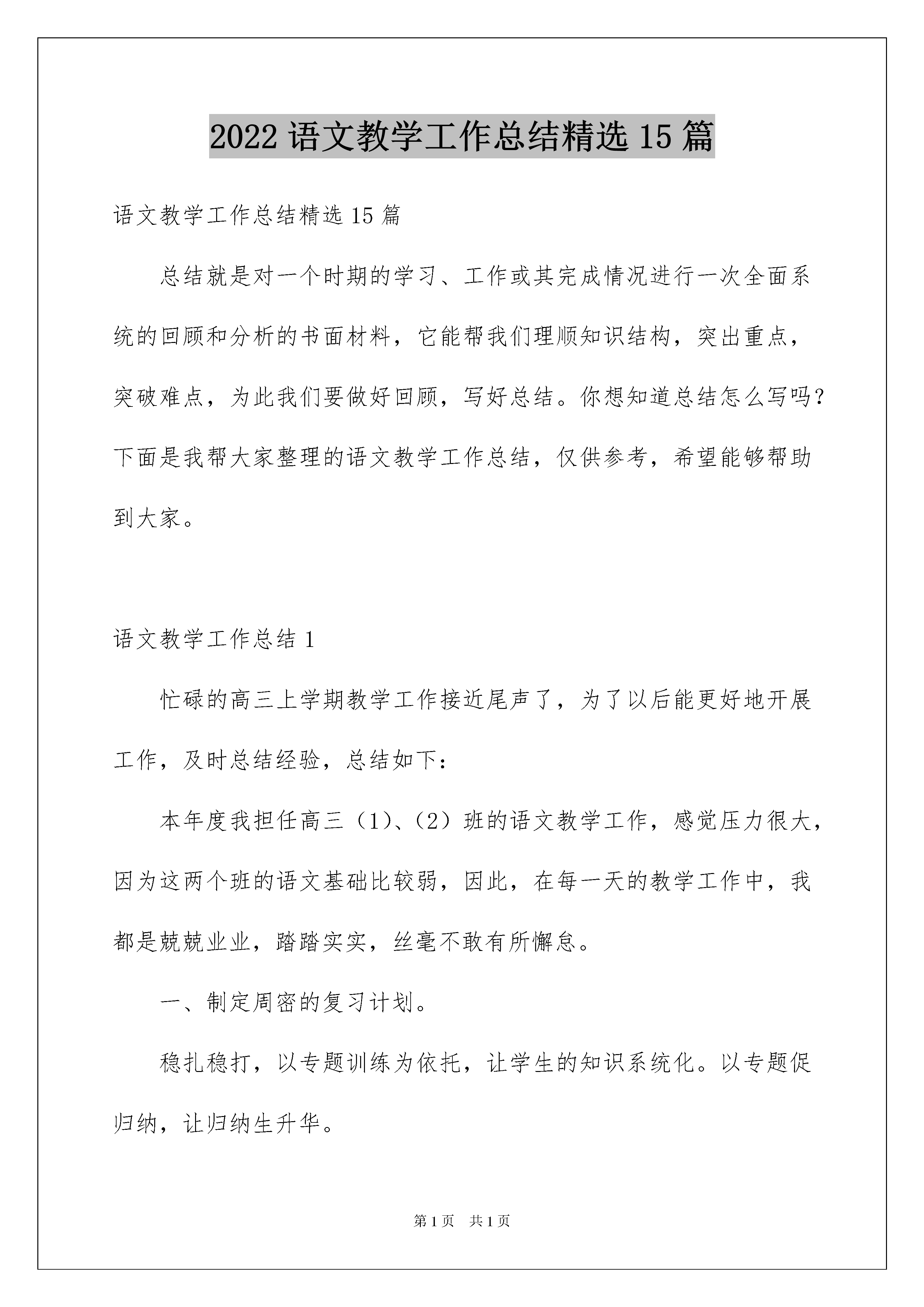 2022 语文教学工作总结精选 15 篇

语文教学工作总结精选 15 篇

总结就是对一个时期的学习、工作或其完成情况进行一次全面系统的回顾和分析的书面材料，它能帮我们理顺知识结构，突出重点，突破难点，为此我们要做好回顾，写好总结。你想知道总结怎么写吗？下面是我帮大家整理的语文教学工作总结，仅供参考，希望能够帮助到大家。

语文教学工作总结 1

忙碌的高三上学期教学工作接近尾声了，为了以后能更好地开展工作，及时总结经验，总结如下：

本年度我担任高三（1）、（2）班的语文教学工作，感觉压力很大，因为这两个班的语文基础比较弱，因此，在每一天的教学工作中，我都是兢兢业业，踏踏实实，丝毫不敢有所懈怠。

一、制定周密的复习计划。

稳扎稳打，以专题训练为依托，让学生的知识系统化。以专题促归纳，让归纳生升华。

第 1 页 共 1 页